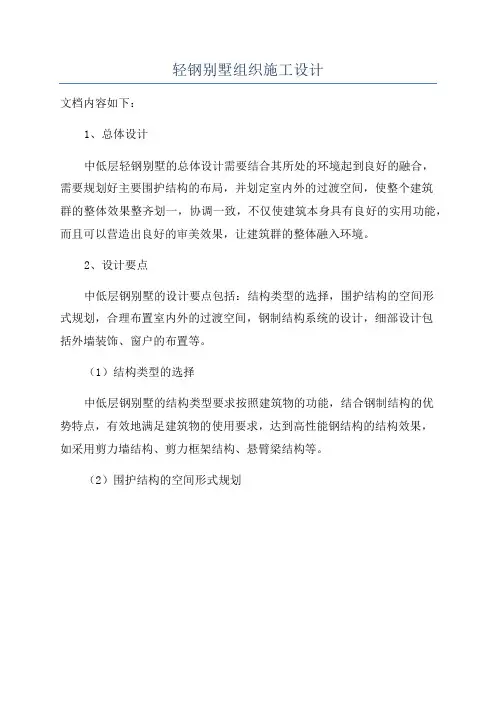 轻钢别墅组织施工设计

文档内容如下：

1、总体设计

中低层轻钢别墅的总体设计需要结合其所处的环境起到良好的融合，需要规划好主要围护结构的布局，并划定室内外的过渡空间，使整个建筑群的整体效果整齐划一，协调一致，不仅使建筑本身具有良好的实用功能，而且可以营造出良好的审美效果，让建筑群的整体融入环境。

2、设计要点

中低层钢别墅的设计要点包括：结构类型的选择，围护结构的空间形式规划，合理布置室内外的过渡空间，钢制结构系统的设计，细部设计包括外墙装饰、窗户的布置等。

（1）结构类型的选择

中低层钢别墅的结构类型要求按照建筑物的功能，结合钢制结构的优势特点，有效地满足建筑物的使用要求，达到高性能钢结构的结构效果，如采用剪力墙结构、剪力框架结构、悬臂梁结构等。

（2）围护结构的空间形式规划